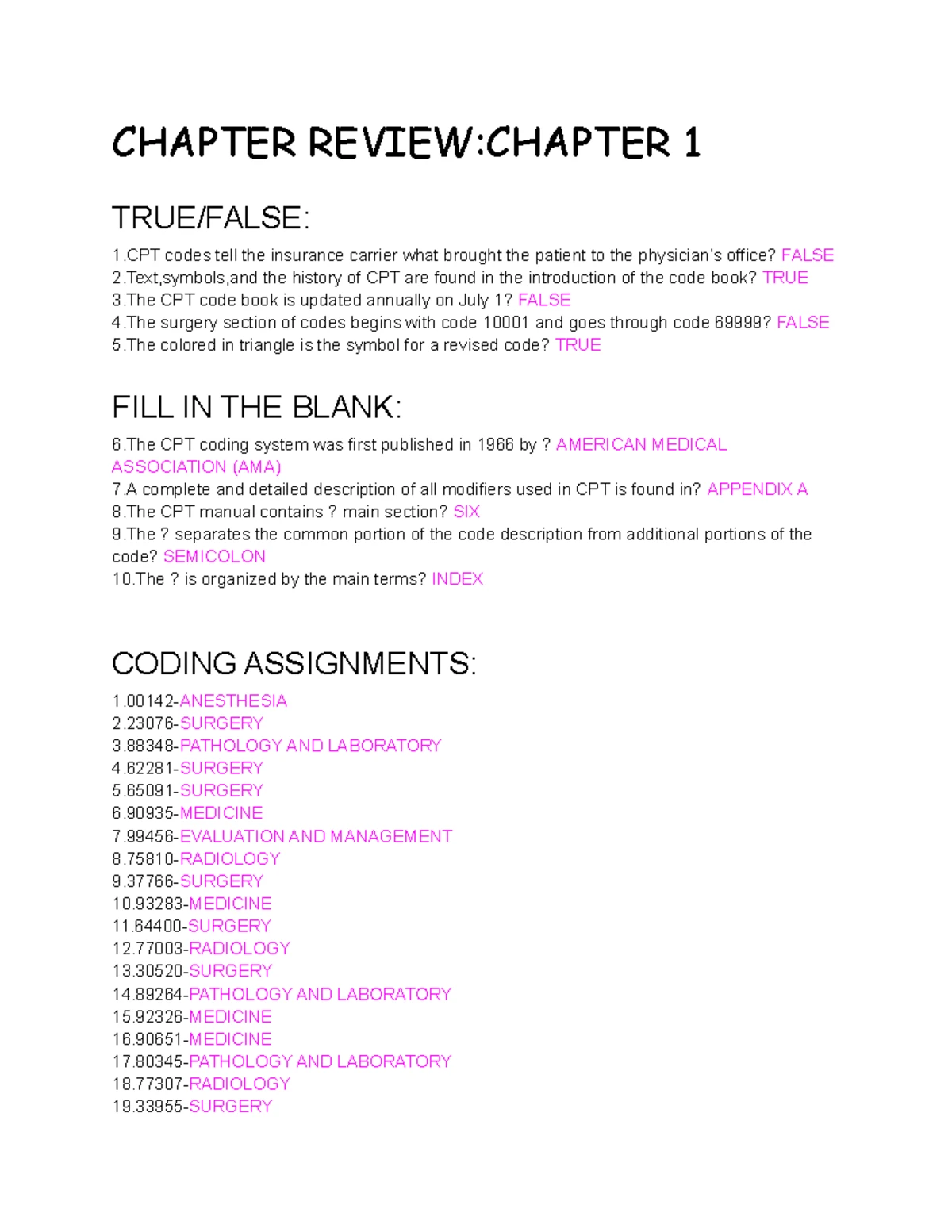 CHAPTER REVIEW:CHAPTER 1

TRUE/FALSE:

1.CPT codes tell the insurance carrier what brought the patient to the physician's office? FALSE
2.Text,symbols,and the history of CPT are found in the introduction of the code book? TRUE
3.The CPT code book is updated annually on July 1? FALSE
4.The surgery section of codes begins with code 10001 and goes through code 69999? FALSE
5.The colored in triangle is the symbol for a revised code? TRUE

FILL IN THE BLANK:

6.The CPT coding system was first published in 1966 by ? AMERICAN MEDICAL ASSOCIATION (AMA)
7.A complete and detailed description of all modifiers used in CPT is found in? APPENDIX A
8.The CPT manual contains ? main section? SIX
9.The ? separates the common portion of the code description from additional portions of the code? SEMICOLON
10.The ? is organized by the main terms? INDEX

CODING ASSIGNMENTS:

1.00142-ANESTHESIA
2.23076-SURGERY
3.88348-PATHOLOGY AND LABORATORY
4.62281-SURGERY
5.65091-SURGERY
6.90935-MEDICINE
7.99456-EVALUATION AND MANAGEMENT
8.75810-RADIOLOGY
9.37766-SURGERY
10.93283-MEDICINE
11.64400-SURGERY
12.77003-RADIOLOGY
13.30520-SURGERY
14.89264-PATHOLOGY AND LABORATORY
15.92326-MEDICINE
16.90651-MEDICINE
17.80345-PATHOLOGY AND LABORATORY
18.77307-RADIOLOGY
19.33955-SURGERY